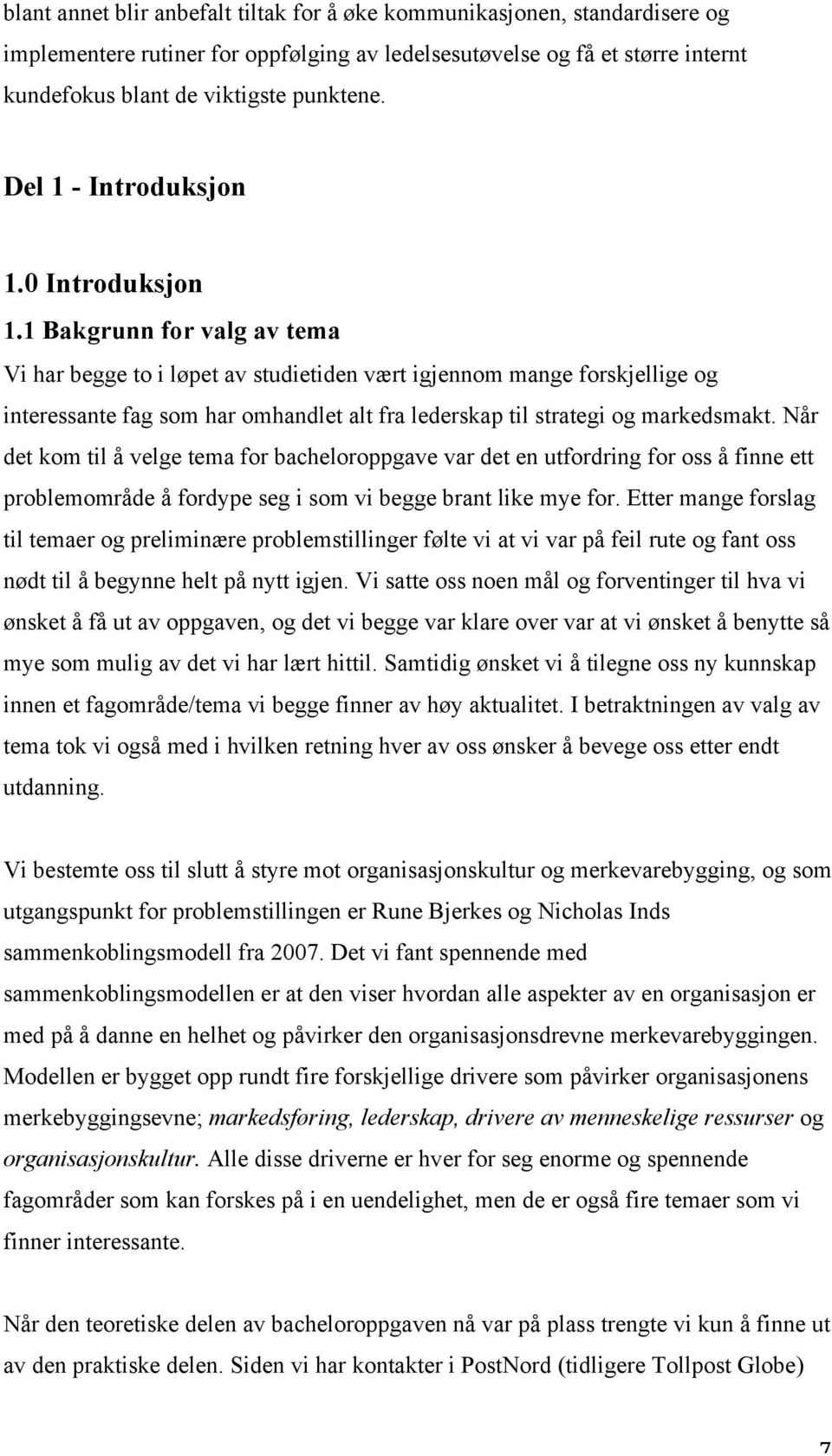 blant annet blir anbefalt tiltak for å øke kommunikasjonen, standardisere og implementere rutiner for oppfølging av ledelsesutøvelse og få et større internt kundefokus blant de viktigste punktene.

Del 1 - Introduksjon

1.0 Introduksjon

1.1 Bakgrunn for valg av tema

Vi har begge to i løpet av studietiden vært igjennom mange forskjellige og interessante fag som har omhandlet alt fra lederskap til strategi og markedsmakt. Når det kom til å velge tema for bacheloroppgave var det en utfordring for oss å finne ett problemområde å fordype seg i som vi begge brant like mye for. Etter mange forslag til temaer og preliminære problemstillinger følte vi at vi var på feil rute og fant oss nødt til å begynne helt på nytt igjen. Vi satte oss noen mål og forventinger til hva vi ønsket å få ut av oppgaven, og det vi begge var klare over var at vi ønsket å benytte så mye som mulig av det vi har lært hittil. Samtidig ønsket vi å tilegne oss ny kunnskap innen et fagområde/tema vi begge finner av høy aktualitet. I betraktningen av valg av tema tok vi også med i hvilken retning hver av oss ønsker å bevege oss etter endt utdanning.

Vi bestemte oss til slutt å styre mot organisasjonskultur og merkevarebygging, og som utgangspunkt for problemstillingen er Rune Bjerkes og Nicholas Inds sammenkoblingsmodell fra 2007. Det vi fant spennende med sammenkoblingsmodellen er at den viser hvordan alle aspekter av en organisasjon er med på å danne en helhet og påvirker den organisasjonsdrevne merkevarebyggingen. Modellen er bygget opp rundt fire forskjellige drivere som påvirker organisasjonens merkebyggingsevne; markedsføring, lederskap, drivere av menneskelige ressurser og organisasjonskultur. Alle disse driverne er hver for seg enorme og spennende fagområder som kan forskes på i en uendelighet, men de er også fire temaer som vi finner interessante.

Når den teoretiske delen av bacheloroppgaven nå var på plass trengte vi kun å finne ut av den praktiske delen. Siden vi har kontakter i PostNord (tidligere Tollpost Globe)

7